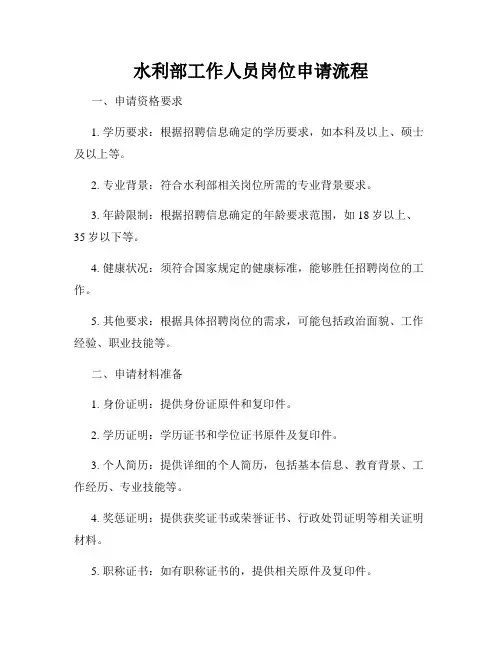 水利部工作人员岗位申请流程

一、申请资格要求

1. 学历要求：根据招聘信息确定的学历要求，如本科及以上、硕士及以上等。

2. 专业背景：符合水利部相关岗位所需的专业背景要求。

3. 年龄限制：根据招聘信息确定的年龄要求范围，如 18 岁以上、35 岁以下等。

4. 健康状况：须符合国家规定的健康标准，能够胜任招聘岗位的工作。

5. 其他要求：根据具体招聘岗位的需求，可能包括政治面貌、工作经验、职业技能等。

二、申请材料准备

1. 身份证明：提供身份证原件和复印件。

2. 学历证明：学历证书和学位证书原件及复印件。

3. 个人简历：提供详细的个人简历，包括基本信息、教育背景、工作经历、专业技能等。

4. 奖惩证明：提供获奖证书或荣誉证书、行政处罚证明等相关证明材料。

5. 职称证书：如有职称证书的，提供相关原件及复印件。